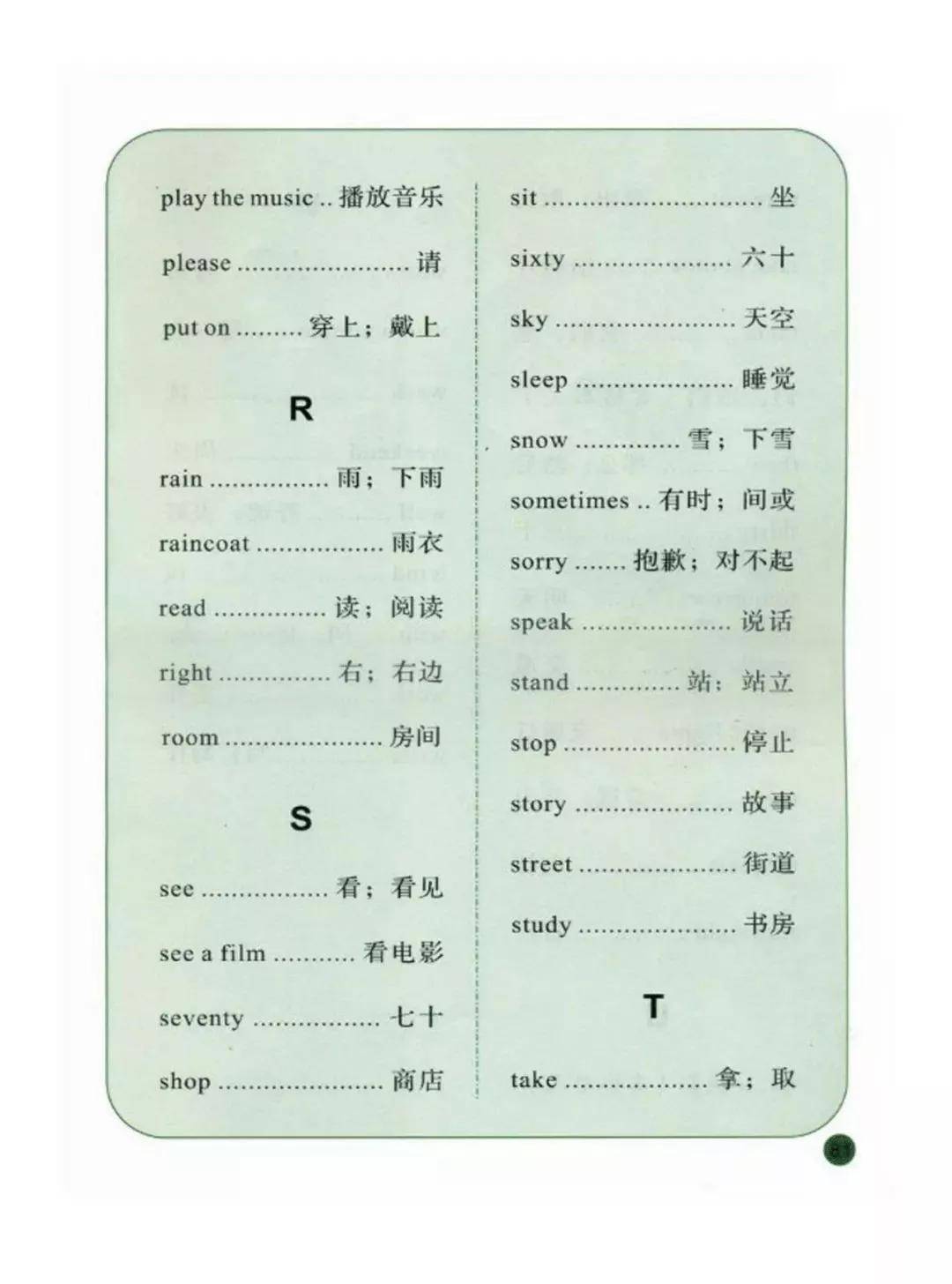 play the music 播放音乐

please 请

put on 穿上；戴上

R

rain 雨；下雨

raincoat 雨衣

read 读；阅读

right 右；右边

room 房间

S

see 看；看见

see a film 看电影

seventy 七十

shop 商店

sit 坐

sixty 六十

sky 天空

sleep 睡觉

snow 雪；下雪

sometimes 有时；间或

sorry 抱歉；对不起

speak 说话

stand 站；站立

stop 停止

story 故事

street 街道

study 书房

T

take 拿；取

81